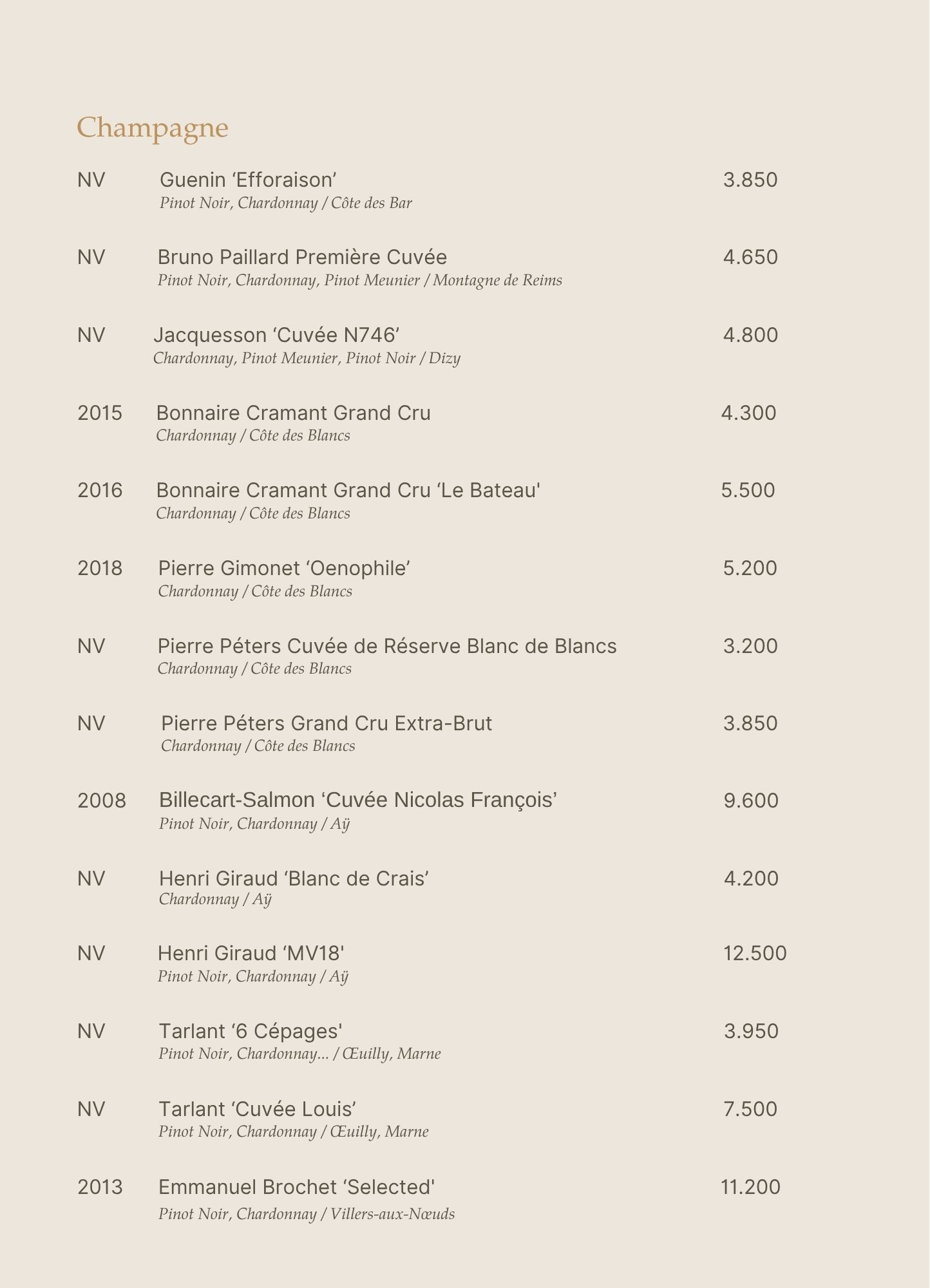 Champagne

NV Guenin ‘Efforaison’ 3.850
Pinot Noir, Chardonnay / Côte des Bar

NV Bruno Paillard Première Cuvée 4.650
Pinot Noir, Chardonnay, Pinot Meunier / Montagne de Reims

NV Jacquesson ‘Cuvée N746’ 4.800
Chardonnay, Pinot Meunier, Pinot Noir / Dizy

2015 Bonnaire Cramant Grand Cru 4.300
Chardonnay / Côte des Blancs

2016 Bonnaire Cramant Grand Cru ‘Le Bateau' 5.500
Chardonnay / Côte des Blancs

2018 Pierre Gimonet ‘Oenophile’ 5.200
Chardonnay / Côte des Blancs

NV Pierre Péters Cuvée de Réserve Blanc de Blancs 3.200
Chardonnay / Côte des Blancs

NV Pierre Péters Grand Cru Extra-Brut 3.850
Chardonnay / Côte des Blancs

2008 Billecart-Salmon ‘Cuvée Nicolas François’ 9.600
Pinot Noir, Chardonnay / Aÿ

NV Henri Giraud ‘Blanc de Crais’ 4.200
Chardonnay / Aÿ

NV Henri Giraud ‘MV18' 12.500
Pinot Noir, Chardonnay / Aÿ

NV Tarlant ‘6 Cépages' 3.950
Pinot Noir, Chardonnay... / Œuilly, Marne

NV Tarlant ‘Cuvée Louis’ 7.500
Pinot Noir, Chardonnay / Œuilly, Marne

2013 Emmanuel Brochet ‘Selected' 11.200
Pinot Noir, Chardonnay / Villers-aux-Nœuds